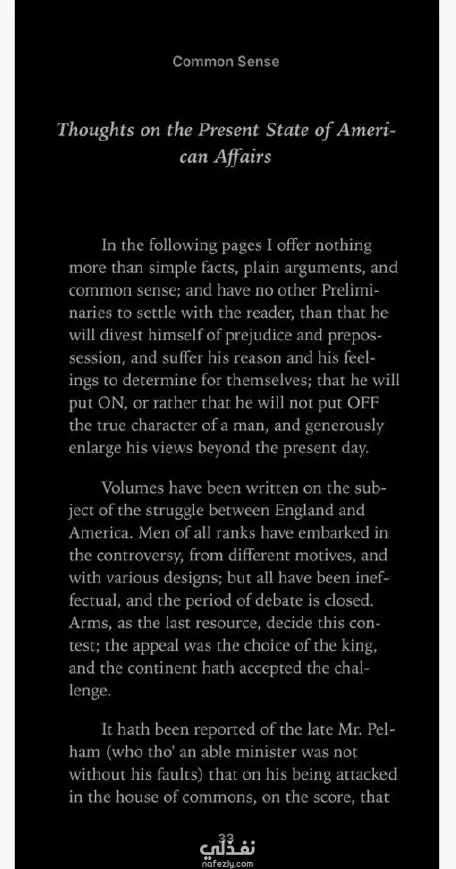 Common Sense

Thoughts on the Present State of American Affairs

In the following pages I offer nothing more than simple facts, plain arguments, and common sense; and have no other Preliminaries to settle with the reader, than that he will divest himself of prejudice and prepossession, and suffer his reason and his feelings to determine for themselves; that he will put ON, or rather that he will not put OFF the true character of a man, and generously enlarge his views beyond the present day.

Volumes have been written on the subject of the struggle between England and America. Men of all ranks have embarked in the controversy, from different motives, and with various designs; but all have been ineffectual, and the period of debate is closed. Arms, as the last resource, decide this contest; the appeal was the choice of the king, and the continent hath accepted the challenge.

It hath been reported of the late Mr. Pelham (who tho' an able minister was not without his faults) that on his being attacked in the house of commons, on the score, that

33

نفذلي
nafezly.com